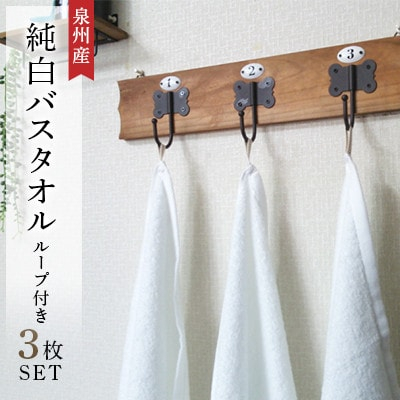 泉州産

純白バスタオル ループ付き

3枚 SET

1

2

3